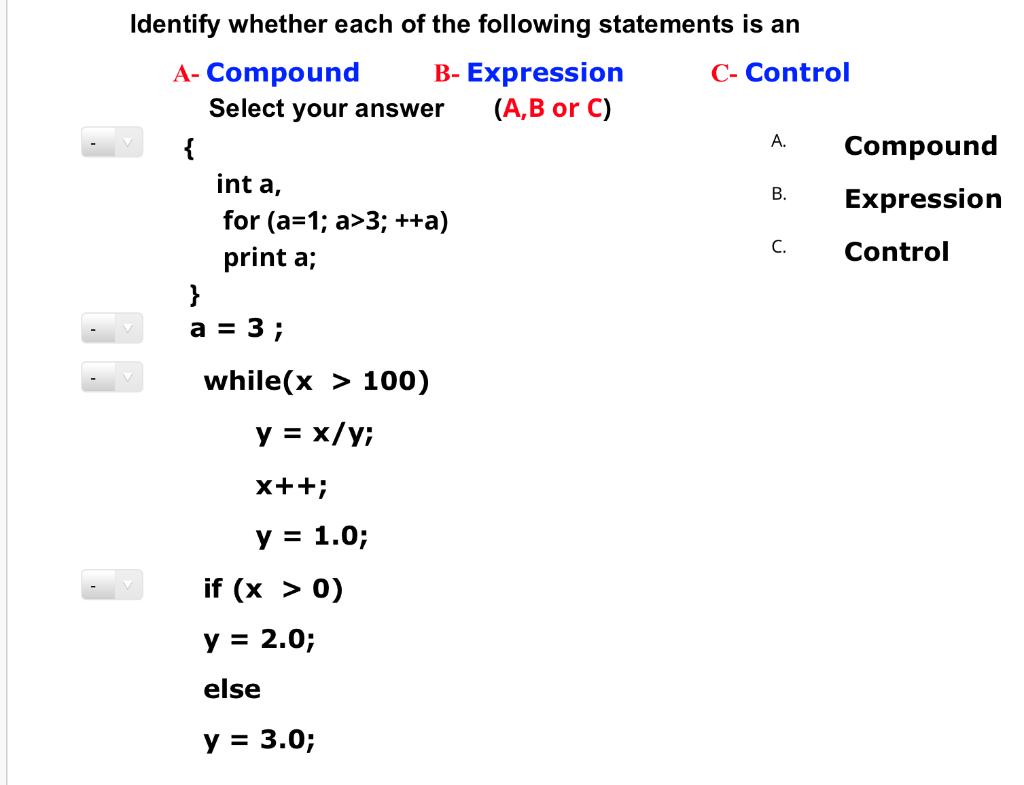 Identify whether each of the following statements is an

A- Compound B- Expression C- Control

Select your answer (A,B or C)

- {
int a,
for (a=1; a>3; ++a)
print a;
}

- a = 3 ;

- while(x > 100)
y = x/y;
x++;
y = 1.0;

- if (x > 0)
y = 2.0;
else
y = 3.0;

A. Compound

B. Expression

C. Control